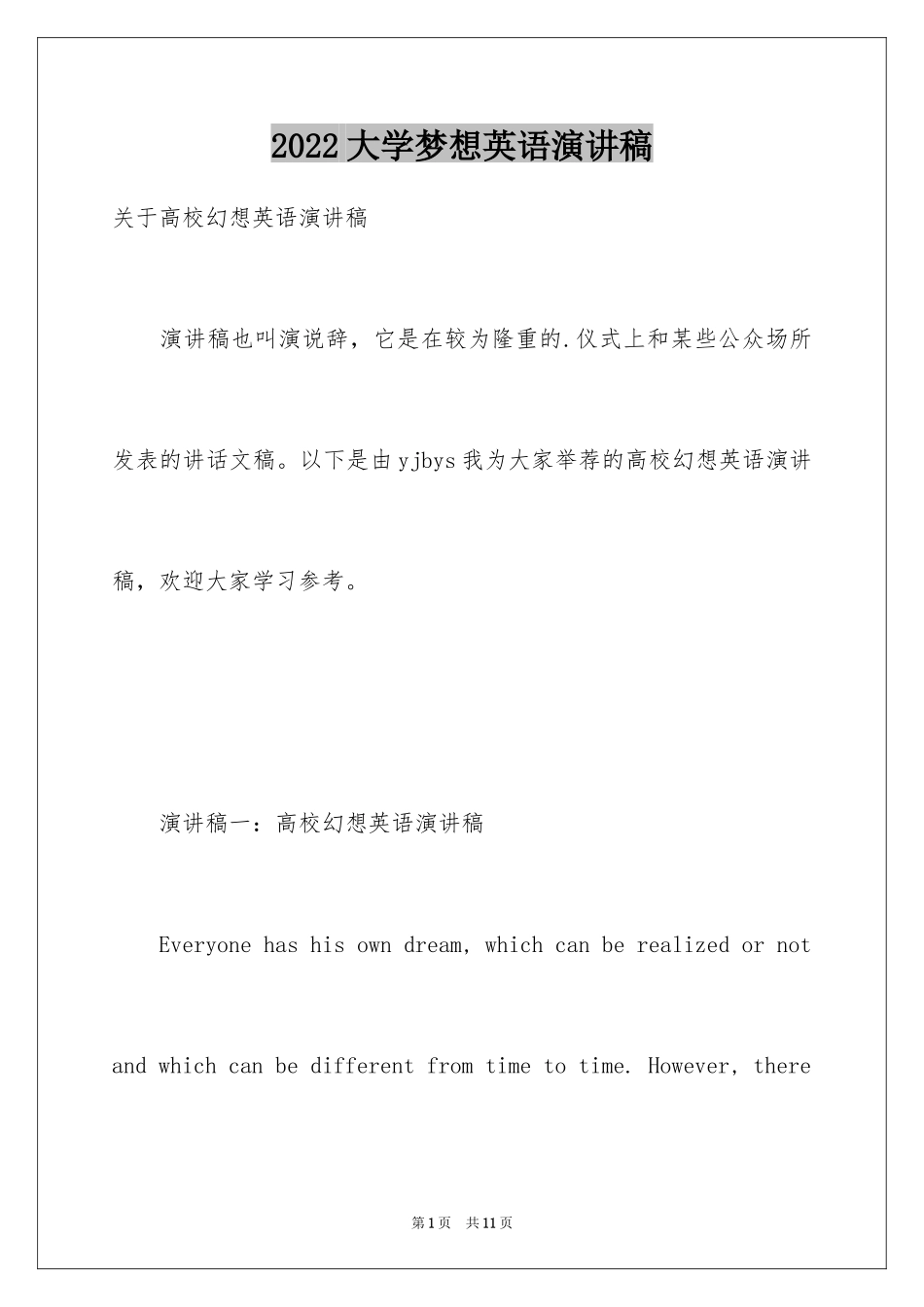 2022大学梦想英语演讲稿

关于高校幻想英语演讲稿

演讲稿也叫演说辞，它是在较为隆重的.仪式上和某些公众场所发表的讲话文稿。以下是由yjbys我为大家举荐的高校幻想英语演讲稿，欢迎大家学习参考。

演讲稿一：高校幻想英语演讲稿

Everyone has his own dream, which can be realized or not and which can be different from time to time. However, there

第1页 共11页